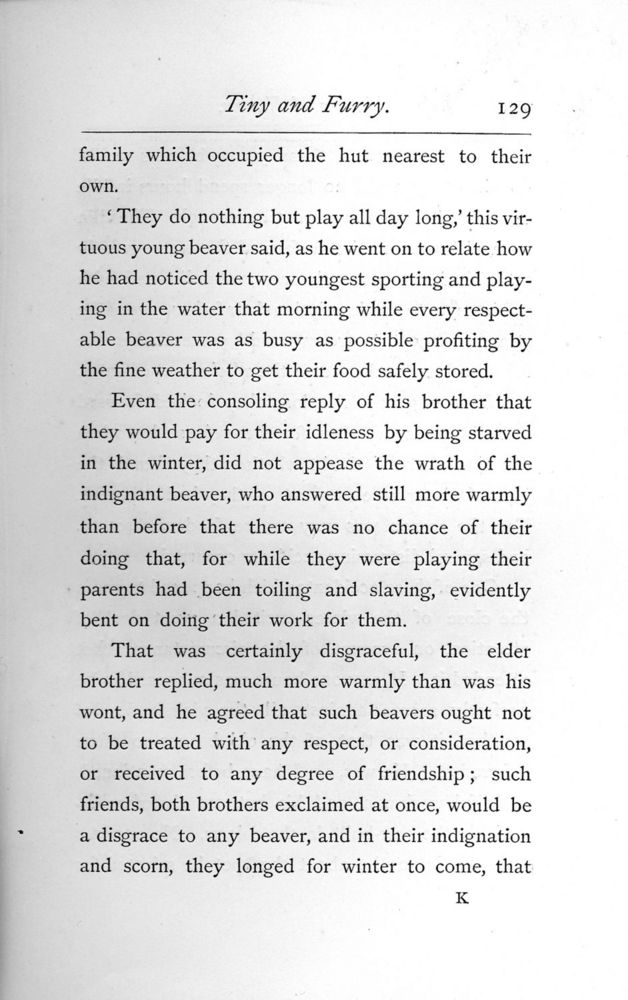 Tiny and Furry. 129

family which occupied the hut nearest to their own.

'They do nothing but play all day long,' this virtuous young beaver said, as he went on to relate how he had noticed the two youngest sporting and playing in the water that morning while every respectable beaver was as busy as possible profiting by the fine weather to get their food safely stored.

Even the consoling reply of his brother that they would pay for their idleness by being starved in the winter, did not appease the wrath of the indignant beaver, who answered still more warmly than before that there was no chance of their doing that, for while they were playing their parents had been toiling and slaving, evidently bent on doing their work for them.

That was certainly disgraceful, the elder brother replied, much more warmly than was his wont, and he agreed that such beavers ought not to be treated with any respect, or consideration, or received to any degree of friendship; such friends, both brothers exclaimed at once, would be a disgrace to any beaver, and in their indignation and scorn, they longed for winter to come, that

K